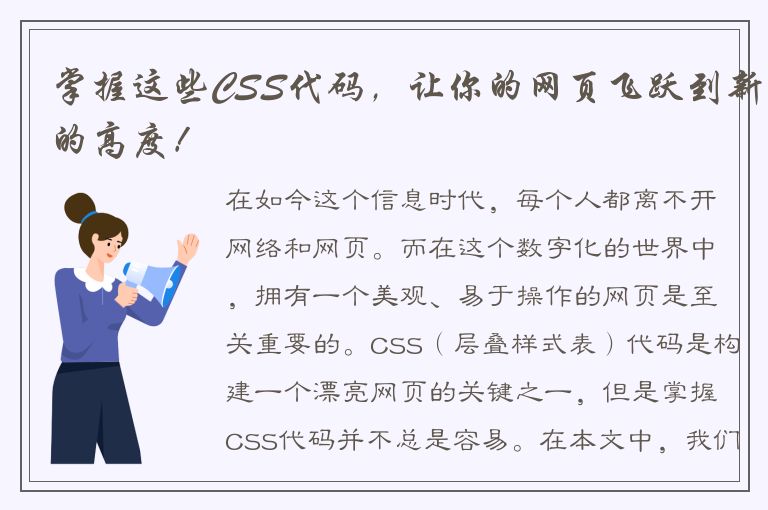 掌握这些CSS代码，让你的网页飞跃到新的高度！

在如今这个信息时代，每个人都离不开网络和网页。而在这个数字化的世界中，拥有一个美观、易于操作的网页是至关重要的。CSS（层叠样式表）代码是构建一个漂亮网页的关键之一，但是掌握CSS代码并不总是容易。在本文中，我们